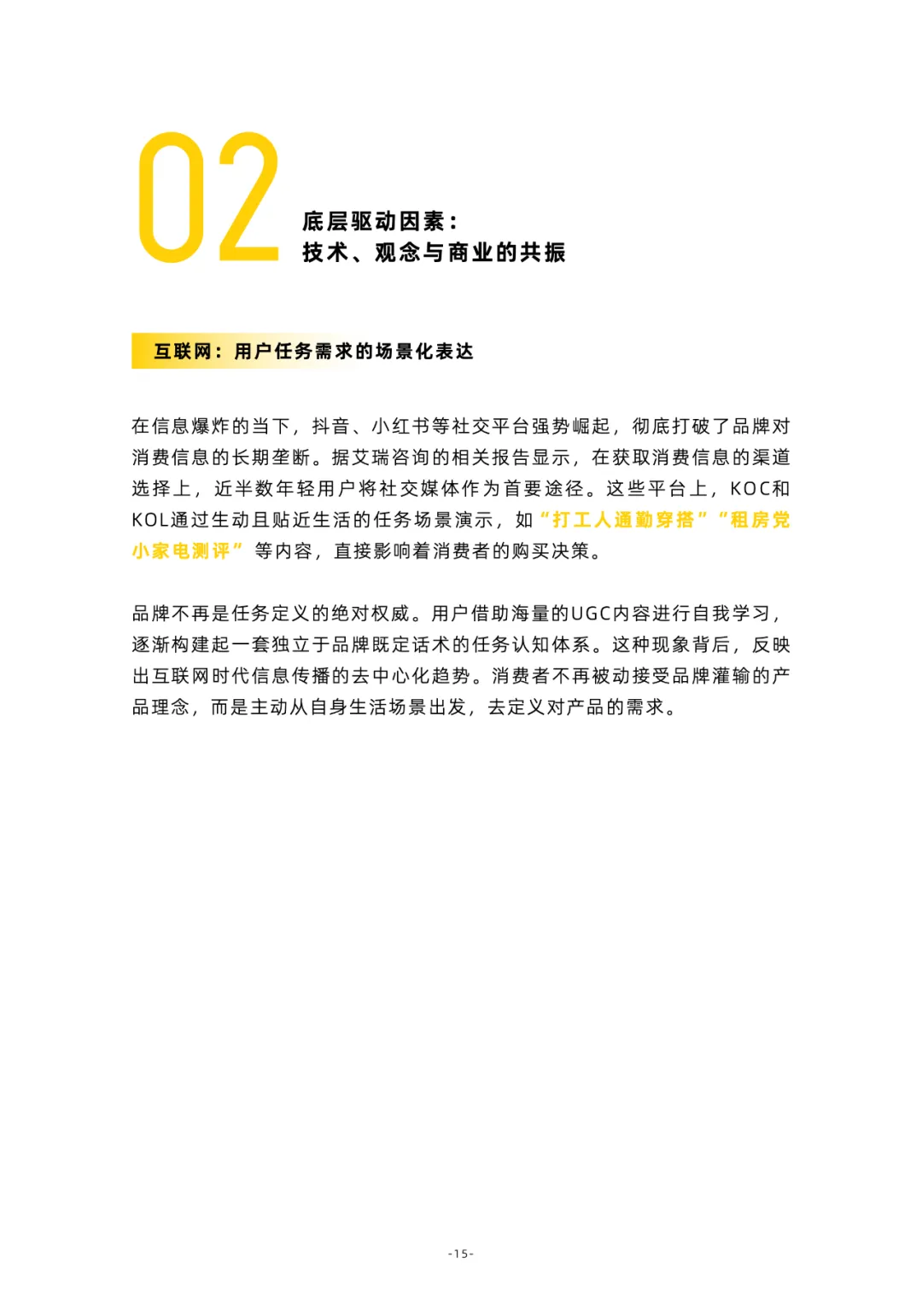 02

底层驱动因素：
技术、观念与商业的共振

互联网：用户任务需求的场景化表达

在信息爆炸的当下，抖音、小红书等社交平台强势崛起，彻底打破了品牌对消费信息的长期垄断。据艾瑞咨询的相关报告显示，在获取消费信息的渠道选择上，近半数年轻用户将社交媒体作为首要途径。这些平台上，KOC和KOL通过生动且贴近生活的任务场景演示，如“打工人通勤穿搭”“租房党小家电测评”等内容，直接影响着消费者的购买决策。

品牌不再是任务定义的绝对权威。用户借助海量的UGC内容进行自我学习，逐渐构建起一套独立于品牌既定话术的任务认知体系。这种现象背后，反映出互联网时代信息传播的去中心化趋势。消费者不再被动接受品牌灌输的产品理念，而是主动从自身生活场景出发，去定义对产品的需求。

-15-